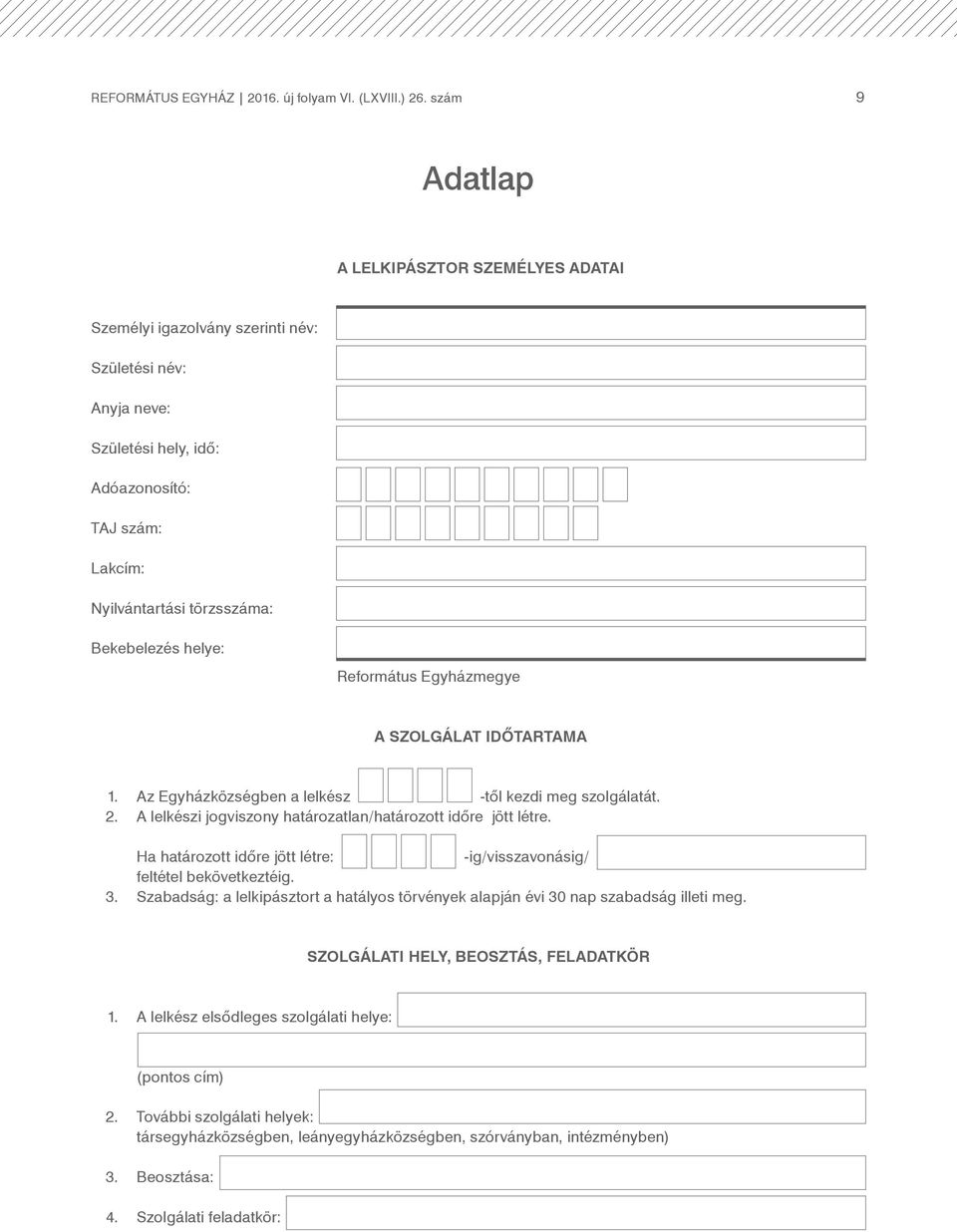 REFORMÁTUS EGYHÁZ | 2016. új folyam VI. (LXVIII.) 26. szám 9

Adatlap

A LELKIPÁSZTOR SZEMÉLYES ADATAI

Személyi igazolvány szerinti név:

Születési név:

Anyja neve:

Születési hely, idő:

Adóazonosító:

TAJ szám:

Lakcím:

Nyilvántartási törzsszáma:

Bekebelezés helye:

Református Egyházmegye

A SZOLGÁLAT IDŐTARTAMA

1. Az Egyházközségben a lelkész -től kezdi meg szolgálatát.
2. A lelkészi jogviszony határozatlan/határozott időre jött létre.

Ha határozott időre jött létre: -ig/visszavonásig/ feltétel bekövetkeztéig.
3. Szabadság: a lelkipásztort a hatályos törvények alapján évi 30 nap szabadság illeti meg.

SZOLGÁLATI HELY, BEOSZTÁS, FELADATKÖR

1. A lelkész elsődleges szolgálati helye:

(pontos cím)

2. További szolgálati helyek:
társegyházközségben, leányegyházközségben, szórványban, intézményben)

3. Beosztása:

4. Szolgálati feladatkör: